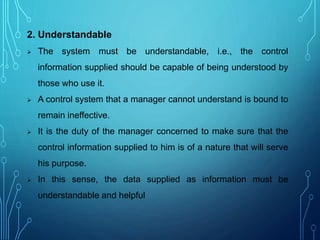 2. Understandable

➢ The system must be understandable, i.e., the control information supplied should be capable of being understood by those who use it.

➢ A control system that a manager cannot understand is bound to remain ineffective.

➢ It is the duty of the manager concerned to make sure that the control information supplied to him is of a nature that will serve his purpose.

➢ In this sense, the data supplied as information must be understandable and helpful